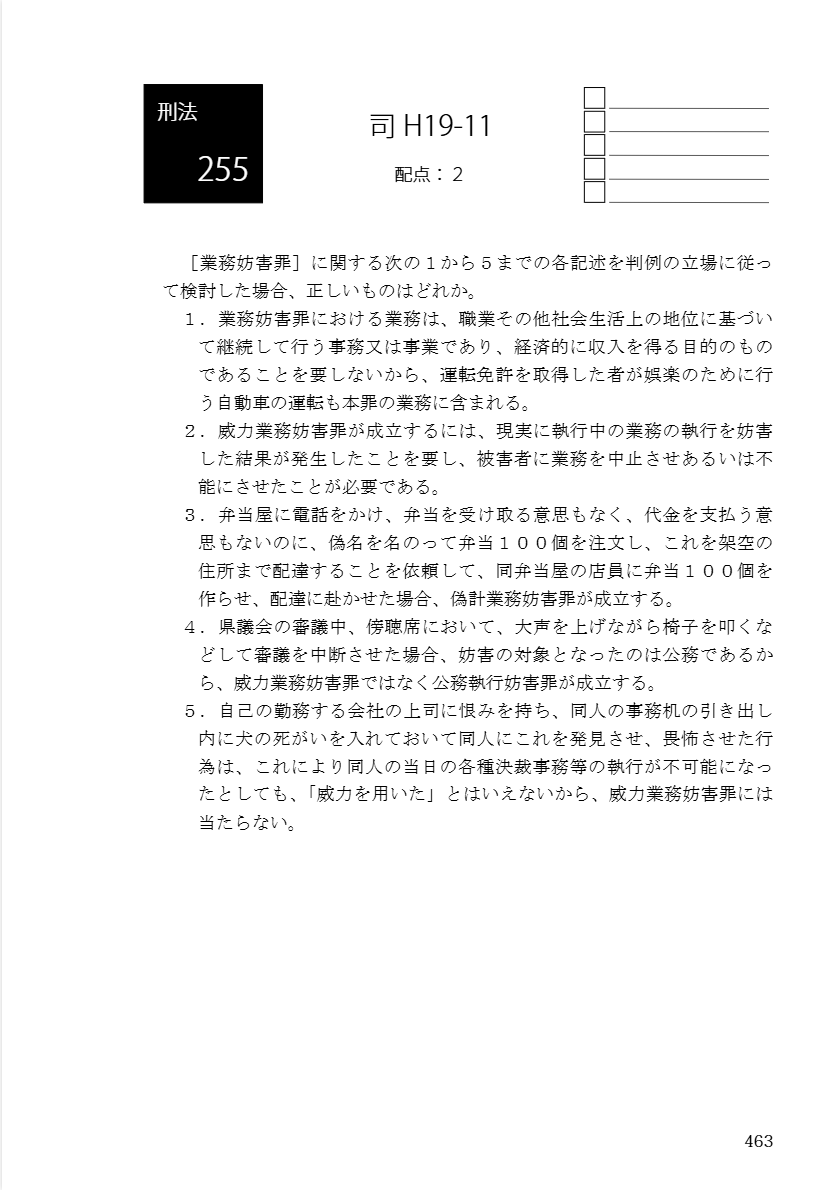 刑法

255

司 H19-11

配点：2

［業務妨害罪］に関する次の１から５までの各記述を判例の立場に従って検討した場合、正しいものはどれか。

１．業務妨害罪における業務は、職業その他社会生活上の地位に基づいて継続して行う事務又は事業であり、経済的に収入を得る目的のものであることを要しないから、運転免許を取得した者が娯楽のために行う自動車の運転も本罪の業務に含まれる。

２．威力業務妨害罪が成立するには、現実に執行中の業務の執行を妨害した結果が発生したことを要し、被害者に業務を中止させあるいは不能にさせたことが必要である。

３．弁当屋に電話をかけ、弁当を受け取る意思もなく、代金を支払う意思もないのに、偽名を名のって弁当１００個を注文し、これを架空の住所まで配達することを依頼して、同弁当屋の店員に弁当１００個を作らせ、配達に赴かせた場合、偽計業務妨害罪が成立する。

４．県議会の審議中、傍聴席において、大声を上げながら椅子を叩くなどして審議を中断させた場合、妨害の対象となったのは公務であるから、威力業務妨害罪ではなく公務執行妨害罪が成立する。

５．自己の勤務する会社の上司に恨みを持ち、同人の事務机の引き出し内に犬の死がいを入れておいて同人にこれを発見させ、畏怖させた行為は、これにより同人の当日の各種決裁事務等の執行が不可能になったとしても、「威力を用いた」とはいえないから、威力業務妨害罪には当たらない。

463